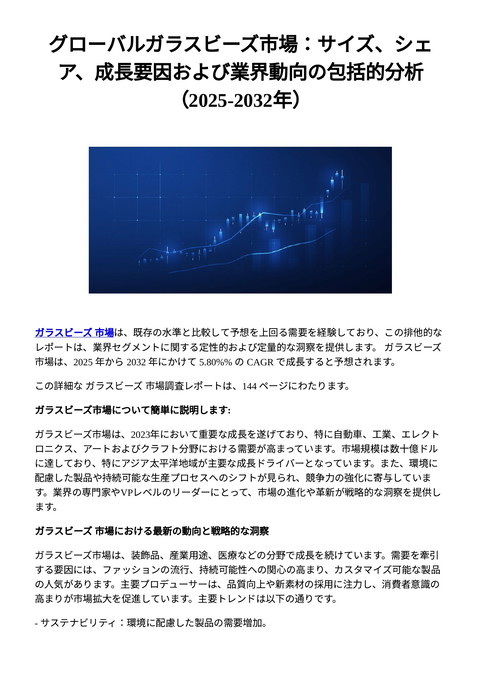 グローバルガラスビーズ市場：サイズ、シェア、成長要因および業界動向の包括的分析（2025-2032年）

ガラスビーズ 市場は、既存の水準と比較して予想を上回る需要を経験しており、この排他的なレポートは、業界セグメントに関する定性的および定量的な洞察を提供します。 ガラスビーズ 市場は、2025 年から 2032 年にかけて 5.80%% の CAGR で成長すると予想されます。

この詳細な ガラスビーズ 市場調査レポートは、144 ページにわたります。

ガラスビーズ市場について簡単に説明します:

ガラスビーズ市場は、2023年において重要な成長を遂げており、特に自動車、工業、エレクトロニクス、アートおよびクラフト分野における需要が高まっています。市場規模は数十億ドルに達しており、特にアジア太平洋地域が主要な成長ドライバーとなっています。また、環境に配慮した製品や持続可能な生産プロセスへのシフトが見られ、競争力の強化に寄与しています。業界の専門家やVPレベルのリーダーにとって、市場の進化や革新が戦略的な洞察を提供します。

ガラスビーズ 市場における最新の動向と戦略的な洞察

ガラスビーズ市場は、装飾品、産業用途、医療などの分野で成長を続けています。需要を牽引する要因には、ファッションの流行、持続可能性への関心の高まり、カスタマイズ可能な製品の人気があります。主要プロデューサーは、品質向上や新素材の採用に注力し、消費者意識の高まりが市場拡大を促進しています。主要トレンドは以下の通りです。

- サステナビリティ：環境に配慮した製品の需要増加。